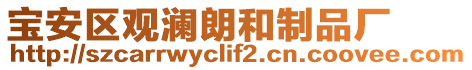 宝安区观澜朗和制品厂
http://szcarrwyclif2.cn.coovee.com